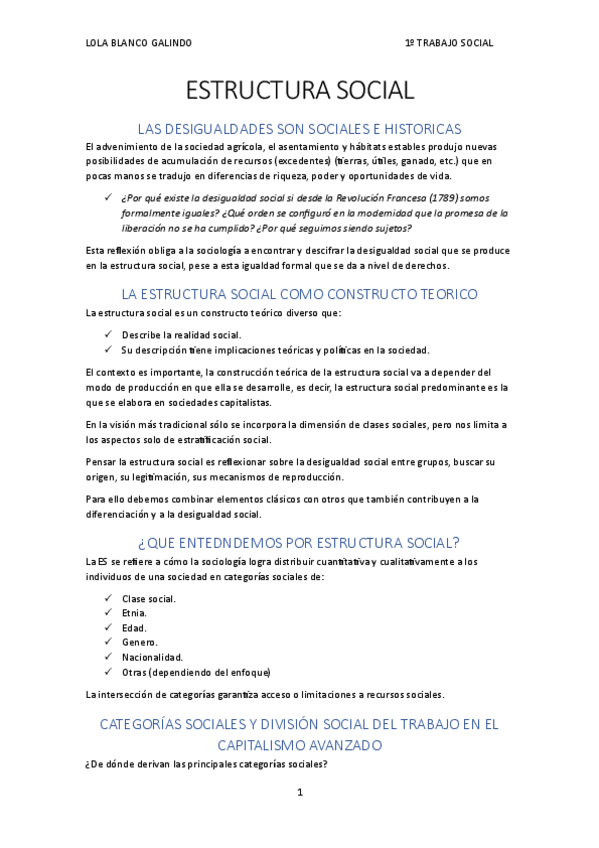 LOLA BLANCO GALINDO

1º TRABAJO SOCIAL

ESTRUCTURA SOCIAL

LAS DESIGUALDADES SON SOCIALES E HISTORICAS

El advenimiento de la sociedad agrícola, el asentamiento y hábitats estables produjo nuevas posibilidades de acumulación de recursos (excedentes) (tierras, útiles, ganado, etc.) que en pocas manos se tradujo en diferencias de riqueza, poder y oportunidades de vida.

✓ ¿Por qué existe la desigualdad social si desde la Revolución Francesa (1789) somos formalmente iguales? ¿Qué orden se configuró en la modernidad que la promesa de la liberación no se ha cumplido? ¿Por qué seguimos siendo sujetos?

Esta reflexión obliga a la sociología a encontrar y descifrar la desigualdad social que se produce en la estructura social, pese a esta igualdad formal que se da a nivel de derechos.

LA ESTRUCTURA SOCIAL COMO CONSTRUCTO TEORICO

La estructura social es un constructo teórico diverso que:

✓ Describe la realidad social.
✓ Su descripción tiene implicaciones teóricas y políticas en la sociedad.

El contexto es importante, la construcción teórica de la estructura social va a depender del modo de producción en que ella se desarrolle, es decir, la estructura social predominante es la que se elabora en sociedades capitalistas.

En la visión más tradicional sólo se incorpora la dimensión de clases sociales, pero nos limita a los aspectos solo de estratificación social.

Pensar la estructura social es reflexionar sobre la desigualdad social entre grupos, buscar su origen, su legitimación, sus mecanismos de reproducción.

Para ello debemos combinar elementos clásicos con otros que también contribuyen a la diferenciación y a la desigualdad social.

¿QUE ENTEDNDEMOS POR ESTRUCTURA SOCIAL?

La ES se refiere a cómo la sociología logra distribuir cuantitativa y cualitativamente a los individuos de una sociedad en categorías sociales de:

✓ Clase social.
✓ Etnia.
✓ Edad.
✓ Genero.
✓ Nacionalidad.
✓ Otras (dependiendo del enfoque)

La intersección de categorías garantiza acceso o limitaciones a recursos sociales.

CATEGORÍAS SOCIALES Y DIVISIÓN SOCIAL DEL TRABAJO EN EL CAPITALISMO AVANZADO

¿De dónde derivan las principales categorías sociales?

1